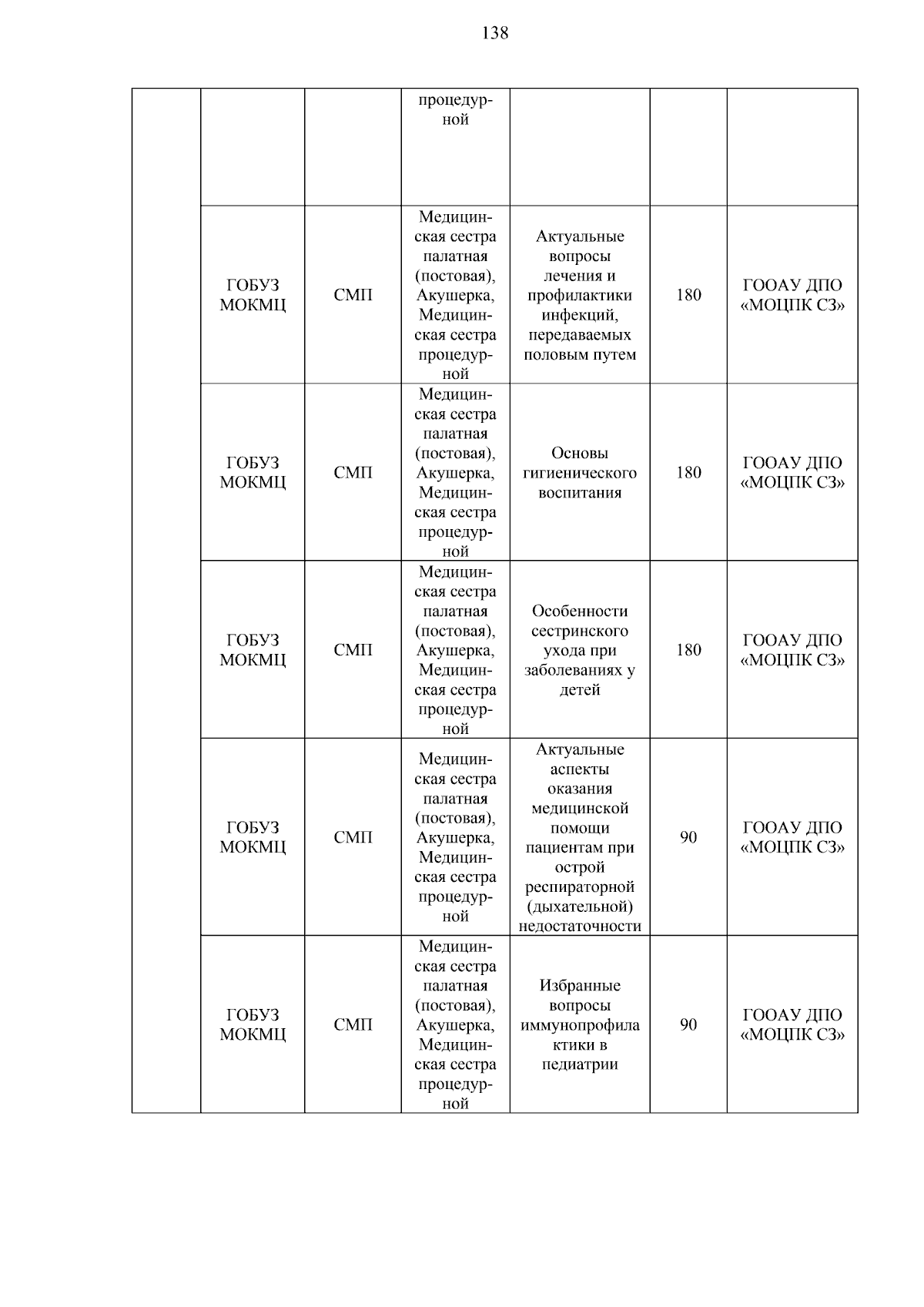 138

| | | | | | | |
|---|---|---|---|---|---|---|
| | | | процедурной | | | |
| | ГОБУЗ МОКМЦ | СМП | Медицинская сестра палатная (постовая), Акушерка, Медицинская сестра процедурной | Актуальные вопросы лечения и профилактики инфекций, передаваемых половым путем | 180 | ГООАУ ДПО «МОЦПК СЗ» |
| | ГОБУЗ МОКМЦ | СМП | Медицинская сестра палатная (постовая), Акушерка, Медицинская сестра процедурной | Основы гигиенического воспитания | 180 | ГООАУ ДПО «МОЦПК СЗ» |
| | ГОБУЗ МОКМЦ | СМП | Медицинская сестра палатная (постовая), Акушерка, Медицинская сестра процедурной | Особенности сестринского ухода при заболеваниях у детей | 180 | ГООАУ ДПО «МОЦПК СЗ» |
| | ГОБУЗ МОКМЦ | СМП | Медицинская сестра палатная (постовая), Акушерка, Медицинская сестра процедурной | Актуальные аспекты оказания медицинской помощи пациентам при острой респираторной (дыхательной) недостаточности | 90 | ГООАУ ДПО «МОЦПК СЗ» |
| | ГОБУЗ МОКМЦ | СМП | Медицинская сестра палатная (постовая), Акушерка, Медицинская сестра процедурной | Избранные вопросы иммунопрофилактики в педиатрии | 90 | ГООАУ ДПО «МОЦПК СЗ» |